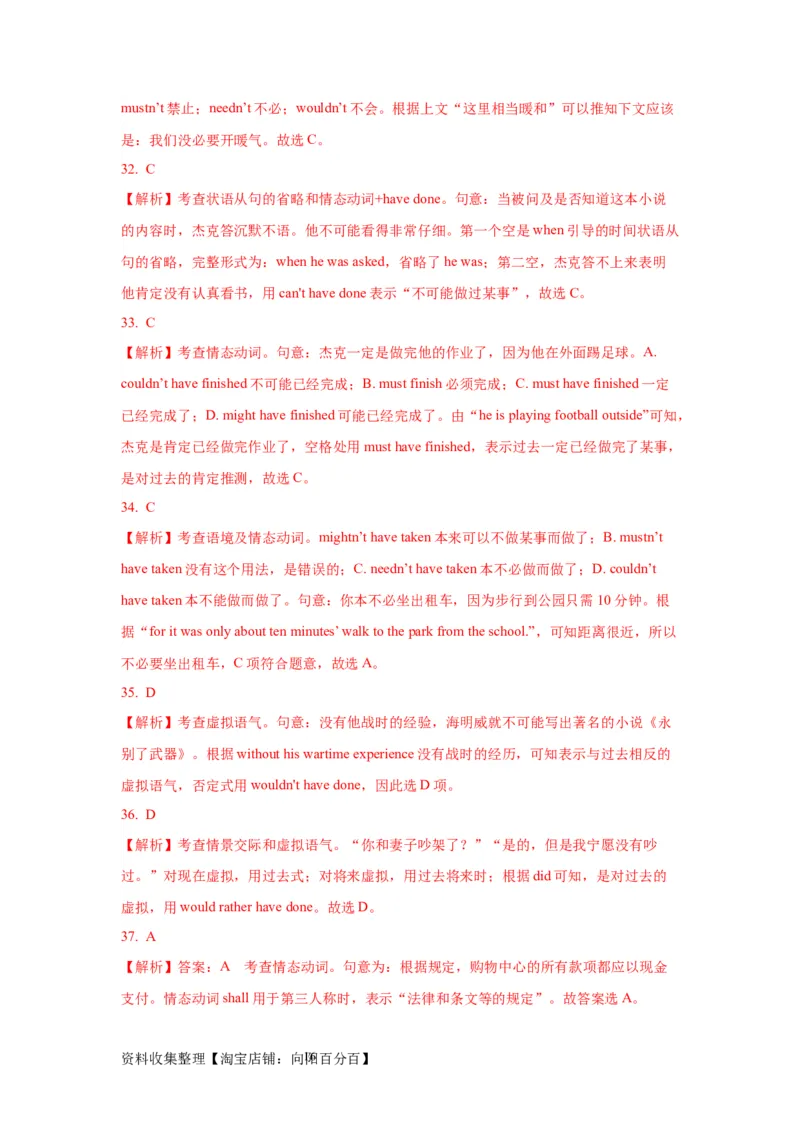 mustn’t 禁止；needn’t 不必；wouldn’t 不会。根据上文“这里相当暖和”可以推知下文应该是：我们没必要开暖气。故选 C。

32. C

【解析】考查状语从句的省略和情态动词+have done。句意：当被问及是否知道这本小说的内容时，杰克答沉默不语。他不可能看得非常仔细。第一个空是 when 引导的时间状语从句的省略，完整形式为：when he was asked，省略了 he was；第二空，杰克答不上来表明他肯定没有认真看书，用 can't have done 表示“不可能做过某事”，故选 C。

33. C

【解析】考查情态动词。句意：杰克一定是做完他的作业了，因为他在外面踢足球。A. couldn’t have finished 不可能已经完成；B. must finish 必须完成；C. must have finished 一定已经完成了；D. might have finished 可能已经完成了。由“he is playing football outside”可知，杰克是肯定已经做完作业了，空格处用 must have finished，表示过去一定已经做完了某事，是对过去的肯定推测，故选 C。

34. C

【解析】考查语境及情态动词。mightn’t have taken 本来可以不做某事而做了；B. mustn’t have taken 没有这个用法，是错误的；C. needn’t have taken 本不必做而做了；D. couldn’t have taken 本不能做而做了。句意：你本不必坐出租车，因为步行到公园只需 10 分钟。根据“for it was only about ten minutes’ walk to the park from the school.”，可知距离很近，所以不必要坐出租车，C 项符合题意，故选 A。

35. D

【解析】考查虚拟语气。句意：没有他战时的经验，海明威就不可能写出著名的小说《永别了武器》。根据 without his wartime experience 没有战时的经历，可知表示与过去相反的虚拟语气，否定式用 wouldn't have done，因此选 D 项。

36. D

【解析】考查情景交际和虚拟语气。“你和妻子吵架了？”“是的，但是我宁愿没有吵过。”对现在虚拟，用过去式；对将来虚拟，用过去将来时；根据 did 可知，是对过去的虚拟，用 would rather have done。故选 D。

37. A

【解析】答案：A 考查情态动词。句意为：根据规定，购物中心的所有款项都应以现金支付。情态动词 shall 用于第三人称时，表示“法律和条文等的规定”。故答案选 A。

资料收集整理【淘宝店铺：向阳百分百】